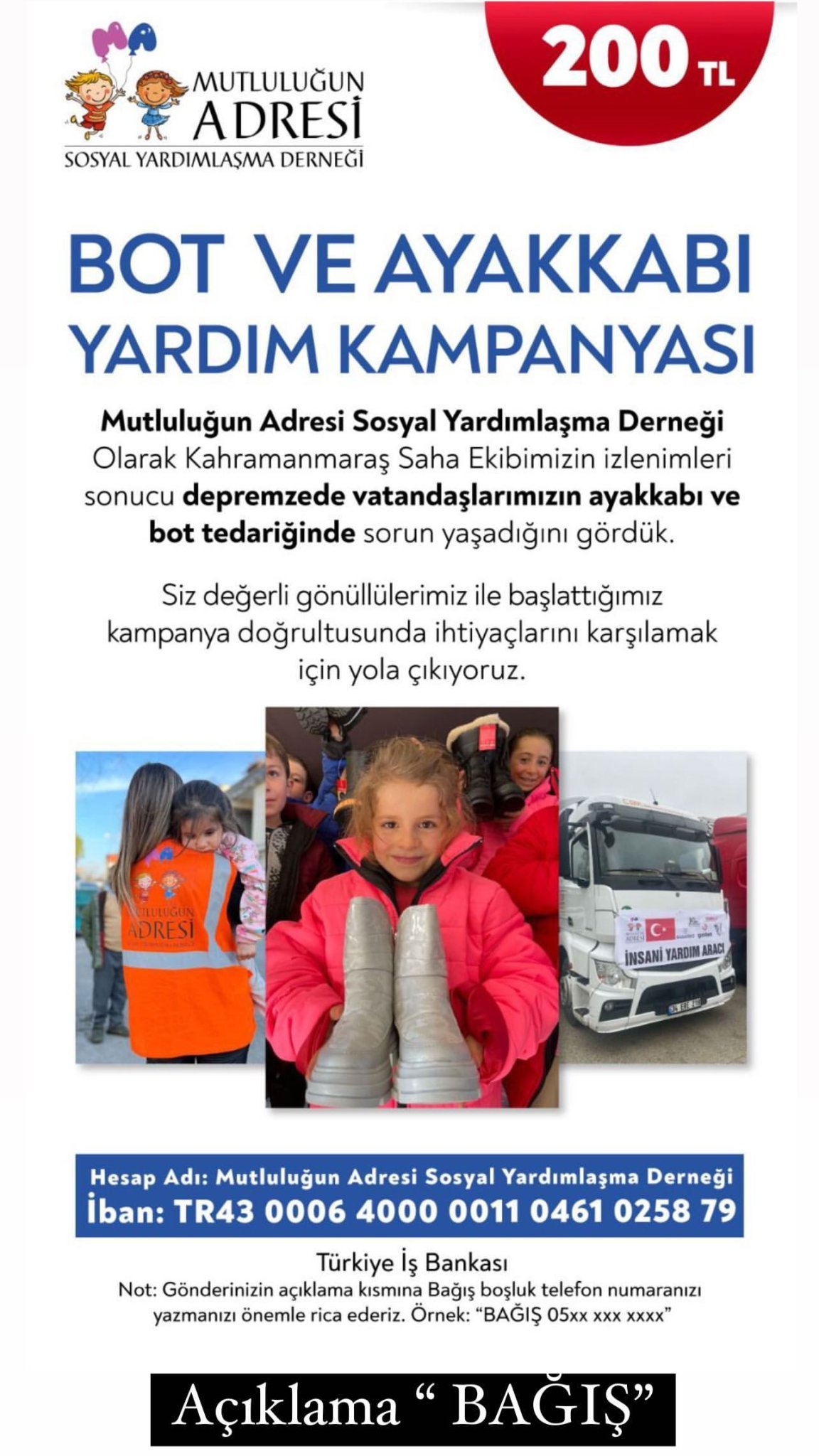 MUTLULUĞUN
ADRESİ
SOSYAL YARDIMLAŞMA DERNEĞİ

200 TL

BOT VE AYAKKABI
YARDIM KAMPANYASI

Mutluluğun Adresi Sosyal Yardımlaşma Derneği Olarak Kahramanmaraş Saha Ekibimizin izlenimleri sonucu depremzede vatandaşlarımızın ayakkabı ve bot tedariğinde sorun yaşadığını gördük.

Siz değerli gönüllülerimiz ile başlattığımız kampanya doğrultusunda ihtiyaçlarını karşılamak için yola çıkıyoruz.

MUTLULUĞUN
ADRESİ

İNSANİ YARDIM ARACI

Hesap Adı: Mutluluğun Adresi Sosyal Yardımlaşma Derneği
İban: TR43 0006 4000 0011 0461 0258 79

Türkiye İş Bankası
Not: Gönderinizin açıklama kısmına Bağış boşluk telefon numaranızı yazmanızı önemle rica ederiz. Örnek: "BAĞIŞ 05xx xxx xxxx"

Açıklama " BAĞIŞ"